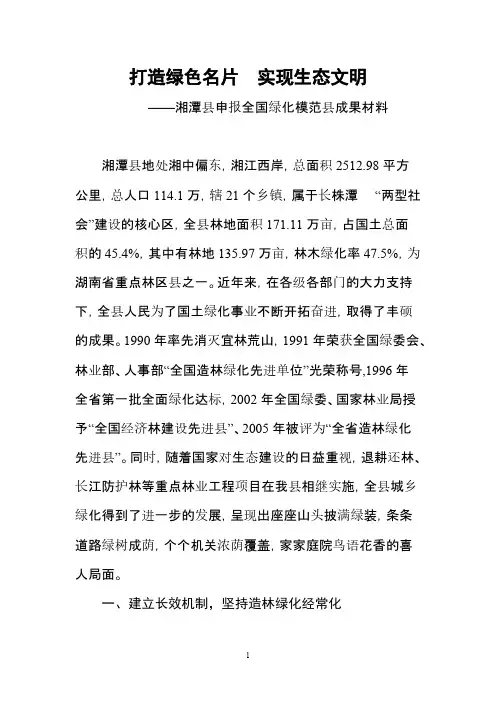 打造绿色名片　实现生态文明

——湘潭县申报全国绿化模范县成果材料

湘潭县地处湘中偏东，湘江西岸，总面积 2512.98 平方公里，总人口 114.1 万，辖 21 个乡镇，属于长株潭　“两型社会”建设的核心区，全县林地面积 171.11 万亩，占国土总面积的 45.4%，其中有林地 135.97 万亩，林木绿化率 47.5%，为湖南省重点林区县之一。近年来，在各级各部门的大力支持下，全县人民为了国土绿化事业不断开拓奋进，取得了丰硕的成果。1990 年率先消灭宜林荒山，1991 年荣获全国绿委会、林业部、人事部“全国造林绿化先进单位”光荣称号,1996 年全省第一批全面绿化达标，2002 年全国绿委、国家林业局授予“全国经济林建设先进县”、2005 年被评为“全省造林绿化先进县”。同时，随着国家对生态建设的日益重视，退耕还林、长江防护林等重点林业工程项目在我县相继实施，全县城乡绿化得到了进一步的发展，呈现出座座山头披满绿装，条条道路绿树成荫，个个机关浓荫覆盖，家家庭院鸟语花香的喜人局面。

一、建立长效机制，坚持造林绿化经常化

1